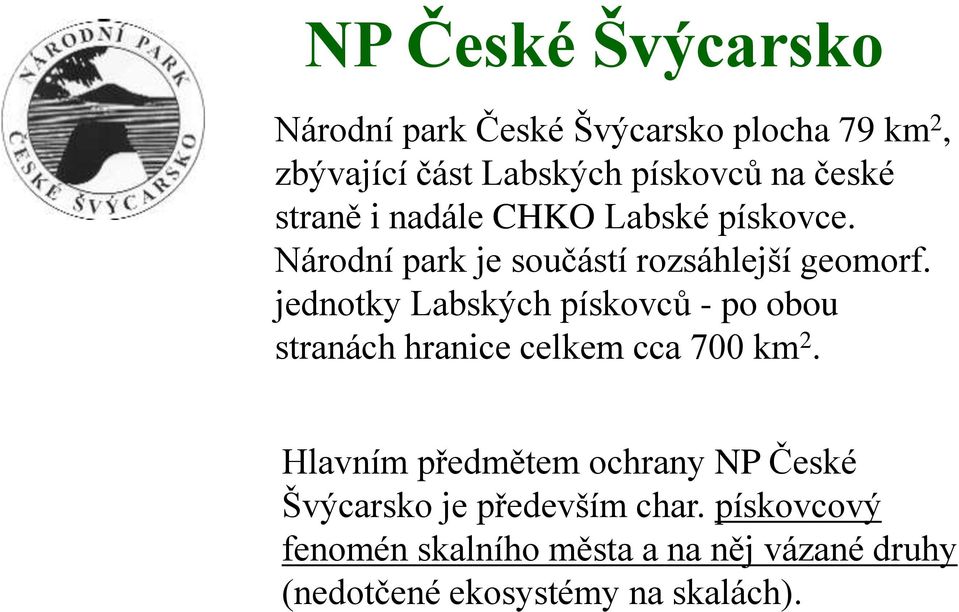 NÁRODNÍ PARK ČESKÉ ŠVÝCARSKO

NP České Švýcarsko

Národní park České Švýcarsko plocha 79 km$^2$, zbývající část Labských pískovců na české straně i nadále CHKO Labské pískovce. Národní park je součástí rozsáhlejší geomorf. jednotky Labských pískovců - po obou stranách hranice celkem cca 700 km$^2$.

Hlavním předmětem ochrany NP České Švýcarsko je především char. pískovcový fenomén skalního města a na něj vázané druhy (nedotčené ekosystémy na skalách).